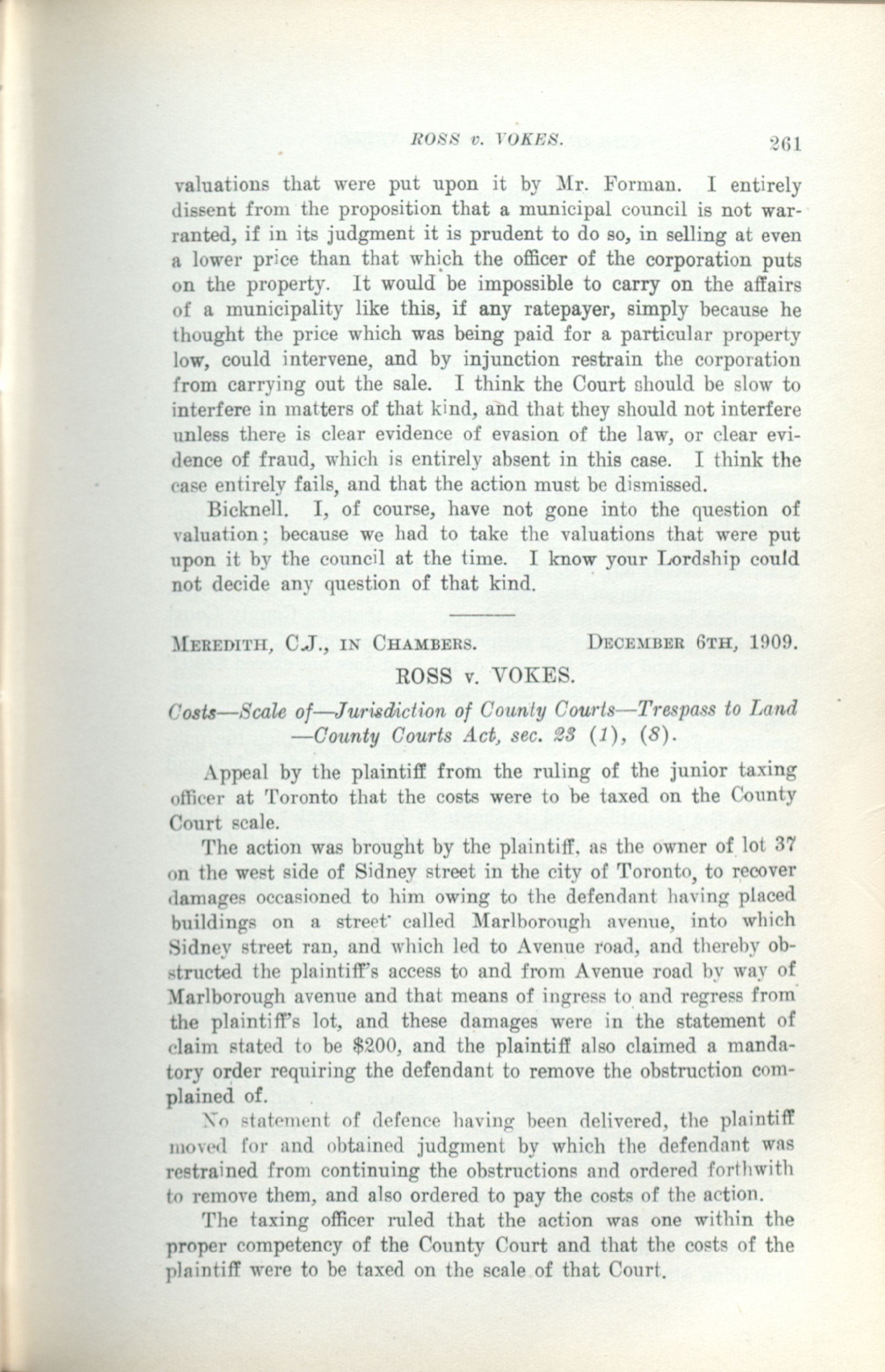 ROSS v. VOKES. 261

valuations that were put upon it by Mr. Forman. I entirely dissent from the proposition that a municipal council is not warranted, if in its judgment it is prudent to do so, in selling at even a lower price than that which the officer of the corporation puts on the property. It would be impossible to carry on the affairs of a municipality like this, if any ratepayer, simply because he thought the price which was being paid for a particular property low, could intervene, and by injunction restrain the corporation from carrying out the sale. I think the Court should be slow to interfere in matters of that kind, and that they should not interfere unless there is clear evidence of evasion of the law, or clear evidence of fraud, which is entirely absent in this case. I think the case entirely fails, and that the action must be dismissed.

Bicknell. I, of course, have not gone into the question of valuation; because we had to take the valuations that were put upon it by the council at the time. I know your Lordship could not decide any question of that kind.

MEREDITH, C.J., IN CHAMBERS. DECEMBER 6TH, 1909.

ROSS v. VOKES.

Costs—Scale of—Jurisdiction of County Courts—Trespass to Land—County Courts Act, sec. 23 (1), (8).

Appeal by the plaintiff from the ruling of the junior taxing officer at Toronto that the costs were to be taxed on the County Court scale.

The action was brought by the plaintiff, as the owner of lot 37 on the west side of Sidney street in the city of Toronto, to recover damages occasioned to him owing to the defendant having placed buildings on a street called Marlborough avenue, into which Sidney street ran, and which led to Avenue road, and thereby obstructed the plaintiff's access to and from Avenue road by way of Marlborough avenue and that means of ingress to and regress from the plaintiff's lot, and these damages were in the statement of claim stated to be $200, and the plaintiff also claimed a mandatory order requiring the defendant to remove the obstruction complained of.

No statement of defence having been delivered, the plaintiff moved for and obtained judgment by which the defendant was restrained from continuing the obstructions and ordered forthwith to remove them, and also ordered to pay the costs of the action.

The taxing officer ruled that the action was one within the proper competency of the County Court and that the costs of the plaintiff were to be taxed on the scale of that Court.